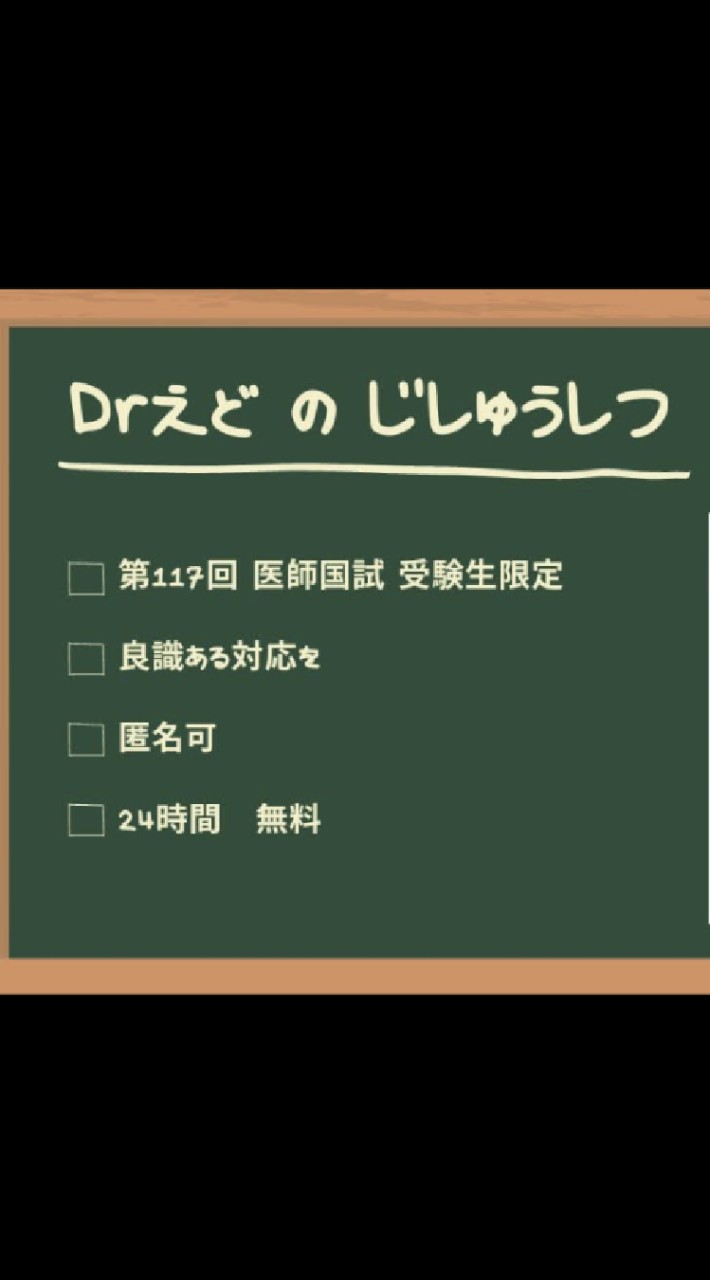 Drえど の じしゅうしつ

☐ 第117回 医師国試 受験生限定

☐ 良識ある対応を

☐ 匿名可

☐ 24時間　無料